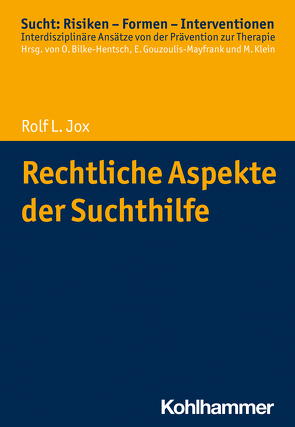 Sucht: Risiken – Formen – Interventionen
Interdisziplinäre Ansätze von der Prävention zur Therapie
Hrsg. von O. Bilke-Hentsch, E. Gouzoulis-Mayfrank und M. Klein

Rolf L. Jox

Rechtliche Aspekte der Suchthilfe

Kohlhammer